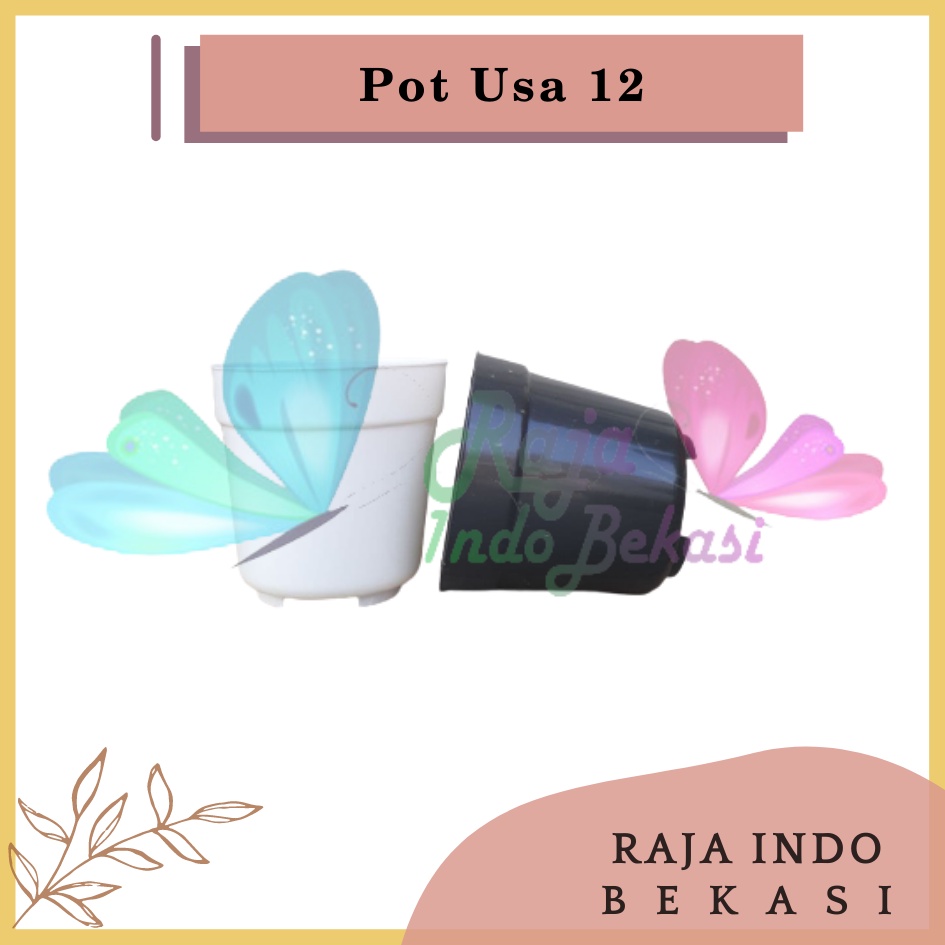 Pot Usa 12

Raja
Indo Bekasi

RAJA INDO
BEKASI